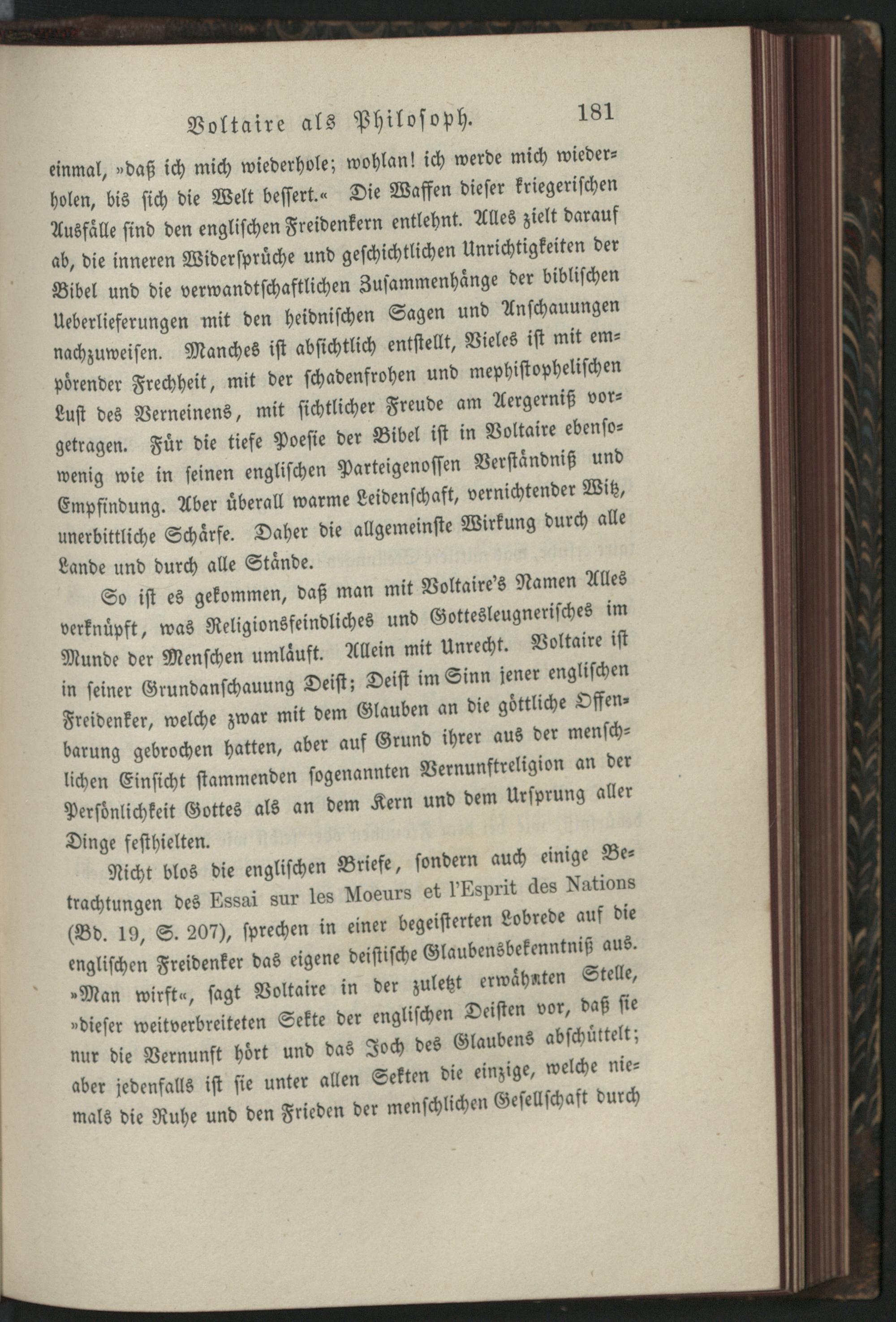 Voltaire als Philosoph. 181

einmal, »daß ich mich wiederhole; wohlan! ich werde mich wiederholen, bis sich die Welt bessert.« Die Waffen dieser kriegerischen Ausfälle sind den englischen Freidenkern entlehnt. Alles zielt darauf ab, die inneren Widersprüche und geschichtlichen Unrichtigkeiten der Bibel und die verwandtschaftlichen Zusammenhänge der biblischen Ueberlieferungen mit den heidnischen Sagen und Anschauungen nachzuweisen. Manches ist absichtlich entstellt, Vieles ist mit empörender Frechheit, mit der schadenfrohen und mephistophelischen Lust des Verneinens, mit sichtlicher Freude am Aergerniß vorgetragen. Für die tiefe Poesie der Bibel ist in Voltaire ebensowenig wie in seinen englischen Parteigenossen Verständniß und Empfindung. Aber überall warme Leidenschaft, vernichtender Witz, unerbittliche Schärfe. Daher die allgemeinste Wirkung durch alle Lande und durch alle Stände.

So ist es gekommen, daß man mit Voltaire's Namen Alles verknüpft, was Religionsfeindliches und Gottesleugnerisches im Munde der Menschen umläuft. Allein mit Unrecht. Voltaire ist in seiner Grundanschauung Deist; Deist im Sinn jener englischen Freidenker, welche zwar mit dem Glauben an die göttliche Offenbarung gebrochen hatten, aber auf Grund ihrer aus der menschlichen Einsicht stammenden sogenannten Vernunftreligion an der Persönlichkeit Gottes als an dem Kern und dem Ursprung aller Dinge festhielten.

Nicht blos die englischen Briefe, sondern auch einige Betrachtungen des Essai sur les Moeurs et l'Esprit des Nations (Bd. 19, S. 207), sprechen in einer begeisterten Lobrede auf die englischen Freidenker das eigene deistische Glaubensbekenntniß aus. »Man wirft«, sagt Voltaire in der zuletzt erwähnten Stelle, »dieser weitverbreiteten Sekte der englischen Deisten vor, daß sie nur die Vernunft hört und das Joch des Glaubens abschüttelt; aber jedenfalls ist sie unter allen Sekten die einzige, welche niemals die Ruhe und den Frieden der menschlichen Gesellschaft durch